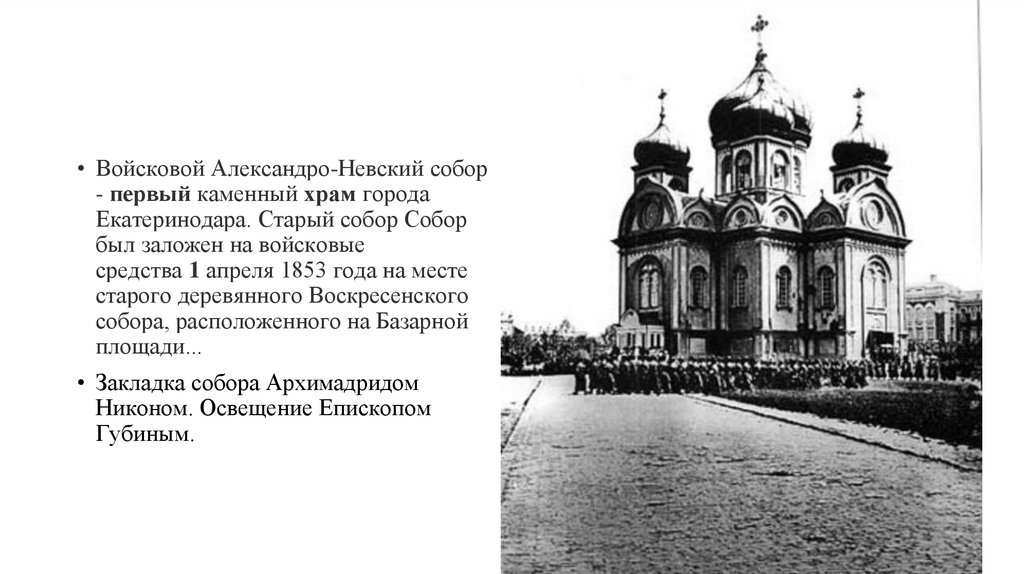 • Войсковой Александро-Невский собор - первый каменный храм города Екатеринодара. Старый собор Собор был заложен на войсковые средства 1 апреля 1853 года на месте старого деревянного Воскресенского собора, расположенного на Базарной площади...

• Закладка собора Архимадридом Никоном. Освещение Епископом Губиным.